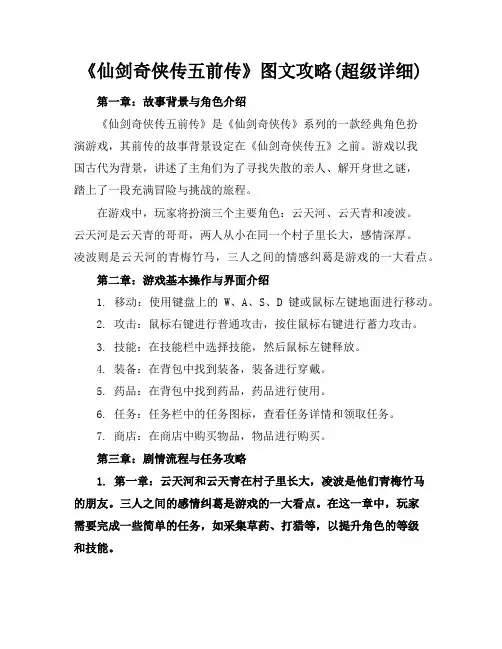 《仙剑奇侠传五前传》图文攻略(超级详细)

第一章：故事背景与角色介绍

《仙剑奇侠传五前传》是《仙剑奇侠传》系列的一款经典角色扮演游戏，其前传的故事背景设定在《仙剑奇侠传五》之前。游戏以我国古代为背景，讲述了主角们为了寻找失散的亲人、解开身世之谜，踏上了一段充满冒险与挑战的旅程。

在游戏中，玩家将扮演三个主要角色：云天河、云天青和凌波。云天河是云天青的哥哥，两人从小在同一个村子里长大，感情深厚。凌波则是云天河的青梅竹马，三人之间的情感纠葛是游戏的一大看点。

第二章：游戏基本操作与界面介绍

1. 移动：使用键盘上的 W、A、S、D 键或鼠标左键地面进行移动。

2. 攻击：鼠标右键进行普通攻击，按住鼠标右键进行蓄力攻击。

3. 技能：在技能栏中选择技能，然后鼠标左键释放。

4. 装备：在背包中找到装备，装备进行穿戴。

5. 药品：在背包中找到药品，药品进行使用。

6. 任务：任务栏中的任务图标，查看任务详情和领取任务。

7. 商店：在商店中购买物品，物品进行购买。

第三章：剧情流程与任务攻略

1. 第一章：云天河和云天青在村子里长大，凌波是他们青梅竹马的朋友。三人之间的感情纠葛是游戏的一大看点。在这一章中，玩家需要完成一些简单的任务，如采集草药、打猎等，以提升角色的等级和技能。